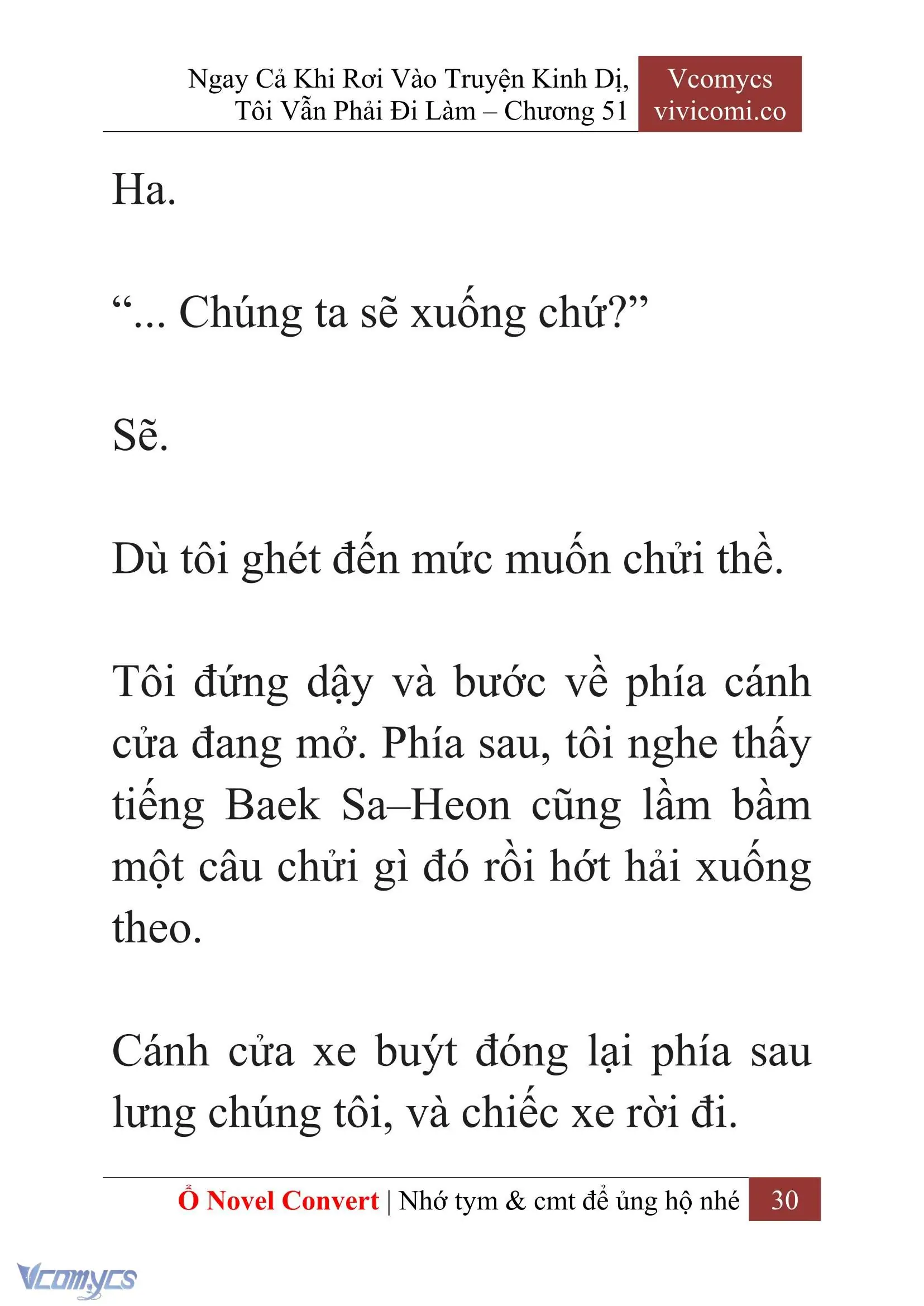 Ngay Cả Khi Rơi Vào Truyện Kinh Dị, Tôi Vẫn Phải Đi Làm – Chương 51

Vcomycs
vivicomi.co

Ha.

“... Chúng ta sẽ xuống chứ?”

Sẽ.

Dù tôi ghét đến mức muốn chửi thề.

Tôi đứng dậy và bước về phía cánh cửa đang mở. Phía sau, tôi nghe thấy tiếng Baek Sa–Heon cũng lầm bầm một câu chửi gì đó rồi hớt hải xuống theo.

Cánh cửa xe buýt đóng lại phía sau lưng chúng tôi, và chiếc xe rời đi.

Ổ Novel Convert | Nhớ tym & cmt để ủng hộ nhé 30

Vcomycs